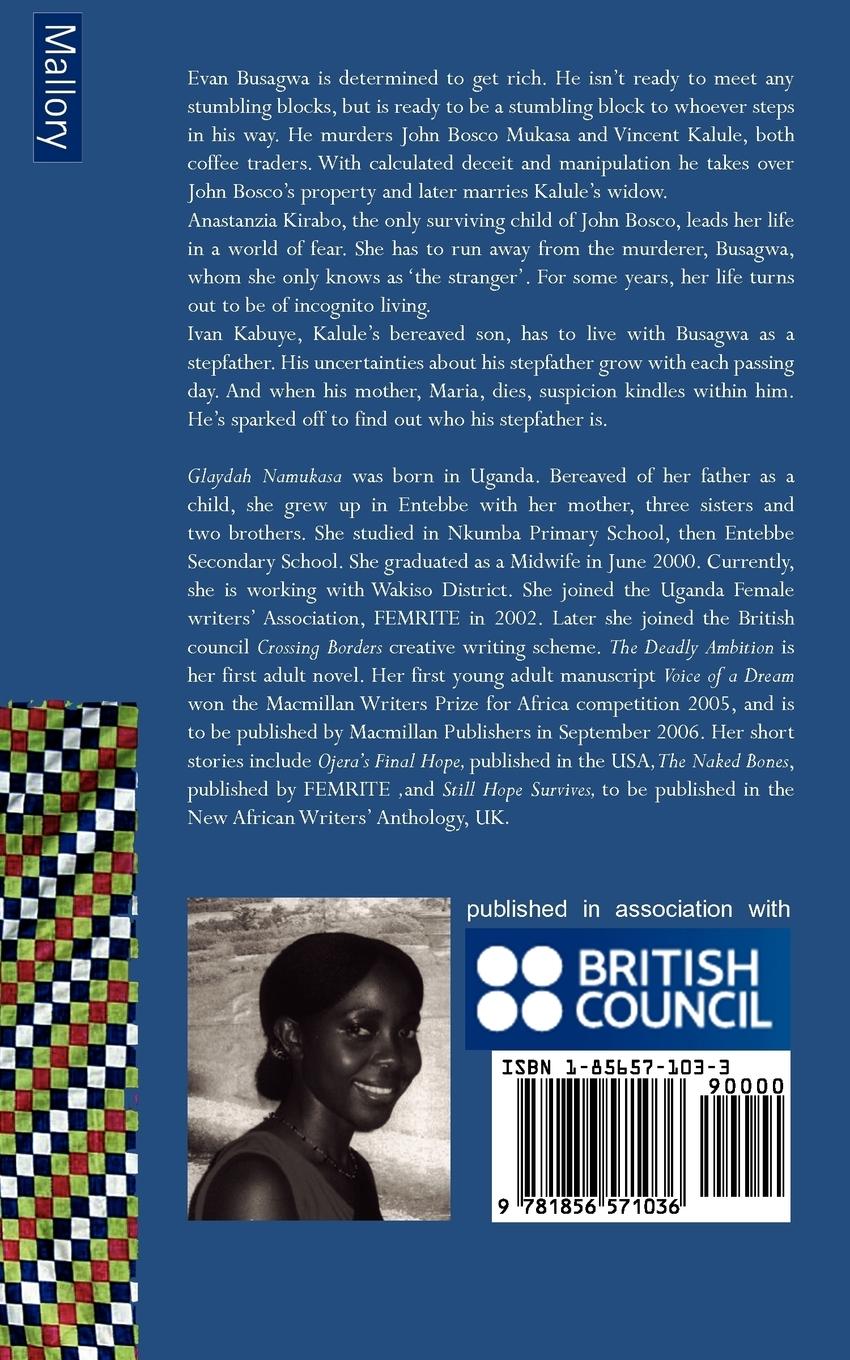 Mallory

Evan Busagwa is determined to get rich. He isn't ready to meet any stumbling blocks, but is ready to be a stumbling block to whoever steps in his way. He murders John Bosco Mukasa and Vincent Kalule, both coffee traders. With calculated deceit and manipulation he takes over John Bosco's property and later marries Kalule's widow.

Anastanzia Kirabo, the only surviving child of John Bosco, leads her life in a world of fear. She has to run away from the murderer, Busagwa, whom she only knows as 'the stranger'. For some years, her life turns out to be of incognito living.

Ivan Kabuye, Kalule's bereaved son, has to live with Busagwa as a stepfather. His uncertainties about his stepfather grow with each passing day. And when his mother, Maria, dies, suspicion kindles within him. He's sparked off to find out who his stepfather is.

Glaydah Namukasa was born in Uganda. Bereaved of her father as a child, she grew up in Entebbe with her mother, three sisters and two brothers. She studied in Nkumba Primary School, then Entebbe Secondary School. She graduated as a Midwife in June 2000. Currently, she is working with Wakiso District. She joined the Uganda Female writers' Association, FEMRITE in 2002. Later she joined the British council Crossing Borders creative writing scheme. The Deadly Ambition is her first adult novel. Her first young adult manuscript Voice of a Dream won the Macmillan Writers Prize for Africa competition 2005, and is to be published by Macmillan Publishers in September 2006. Her short stories include Ojera's Final Hope, published in the USA, The Naked Bones, published by FEMRITE ,and Still Hope Survives, to be published in the New African Writers' Anthology, UK.

published in association with

BRITISH COUNCIL

ISBN 1-85657-103-3

90000

9 781856 571036